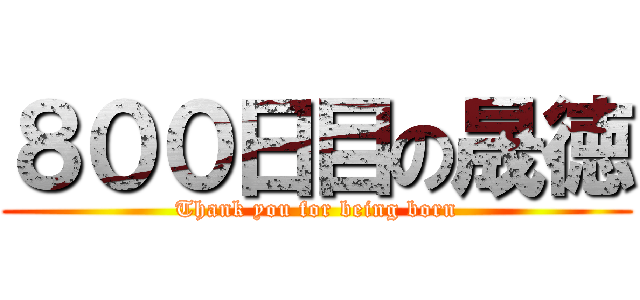 ８００日目の晟徳
Thank you for being born